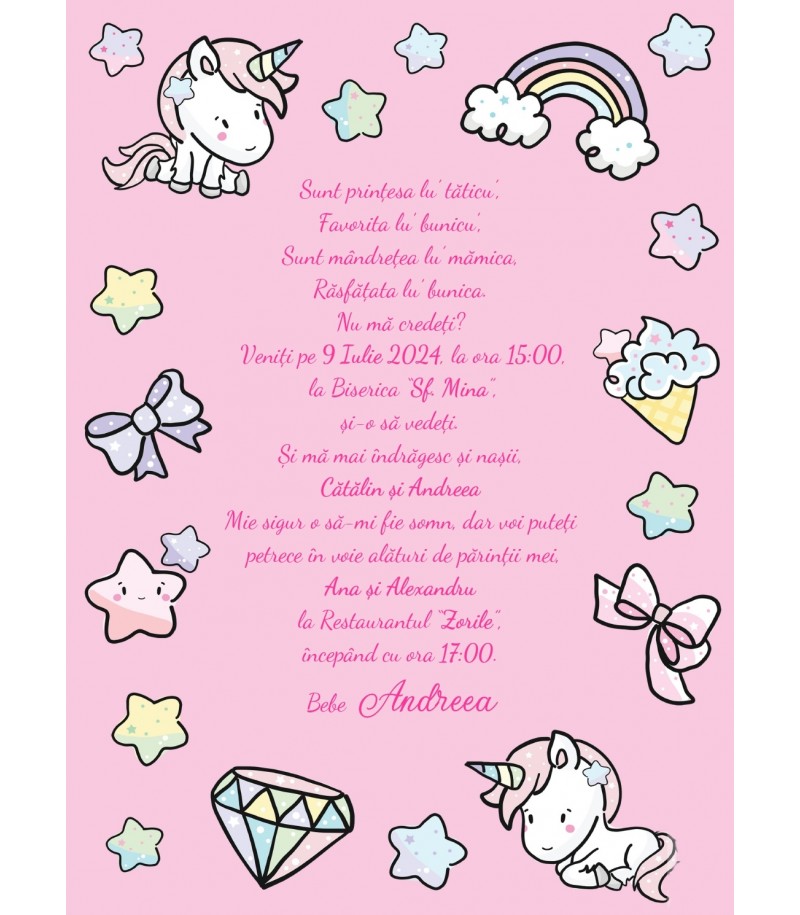 Sunt prințesa lu' tăticu',
Favorita lu' bunicu',
Sunt mândrețea lu' mămica,
Răsfățata lu' bunica.
Nu mă credeți?
Veniți pe 9 Iulie 2024, la ora 15:00,
la Biserica "Sf. Mina",
și-o să vedeți.
Și mă mai îndrăgesc și nașii,
Cătălin și Andreea
Mie sigur o să-mi fie somn, dar voi puteți
petrece în voie alături de părinții mei,
Ana și Alexandru
la Restaurantul "Zorile",
începând cu ora 17:00.

Bebe Andreea